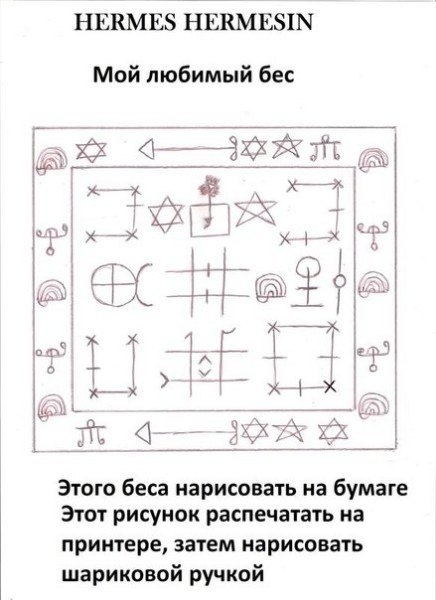 HERMES HERMESIN

Мой любимый бес

Этого беса нарисовать на бумаге

Этот рисунок распечатать на принтере, затем нарисовать шариковой ручкой